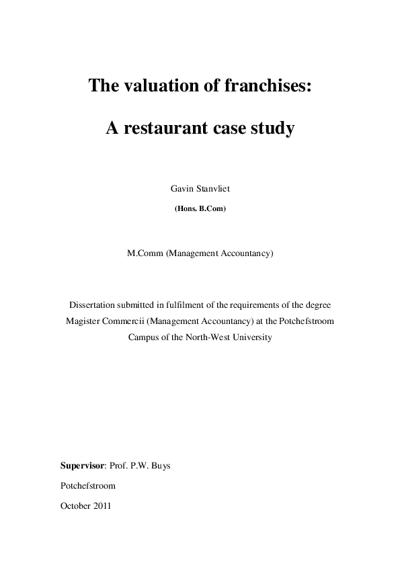 The valuation of franchises:

A restaurant case study

Gavin Stanvliet

(Hons. B.Com)

M.Comm (Management Accountancy)

Dissertation submitted in fulfilment of the requirements of the degree Magister Commercii (Management Accountancy) at the Potchefstroom Campus of the North-West University

Supervisor: Prof. P.W. Buys

Potchefstroom

October 2011